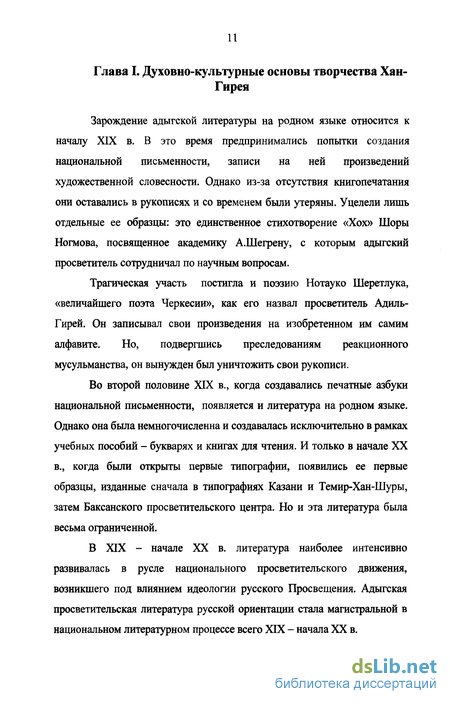 11

Глава I. Духовно-культурные основы творчества Хан-Гирея

Зарождение адыгской литературы на родном языке относится к началу XIX в. В это время предпринимались попытки создания национальной письменности, записи на ней произведений художественной словесности. Однако из-за отсутствия книгопечатания они оставались в рукописях и со временем были утеряны. Уцелели лишь отдельные ее образцы: это единственное стихотворение «Хох» Шоры Ногмова, посвященное академику А.Шегрену, с которым адыгский просветитель сотрудничал по научным вопросам.

Трагическая участь постигла и поэзию Нотауко Шеретлука, «величайшего поэта Черкесии», как его назвал просветитель Адиль-Гирей. Он записывал свои произведения на изобретенном им самим алфавите. Но, подвергшись преследованиям реакционного мусульманства, он вынужден был уничтожить свои рукописи.

Во второй половине XIX в., когда создавались печатные азбуки национальной письменности, появляется и литература на родном языке. Однако она была немногочисленна и создавалась исключительно в рамках учебных пособий – букварях и книгах для чтения. И только в начале XX в., когда были открыты первые типографии, появились ее первые образцы, изданные сначала в типографиях Казани и Темир-Хан-Шуры, затем Баксанского просветительского центра. Но и эта литература была весьма ограниченной.

В XIX – начале XX в. литература наиболее интенсивно развивалась в русле национального просветительского движения, возникшего под влиянием идеологии русского Просвещения. Адыгская просветительская литература русской ориентации стала магистральной в национальном литературном процессе всего XIX – начала XX в.

dsLib.net
библиотека диссертаций